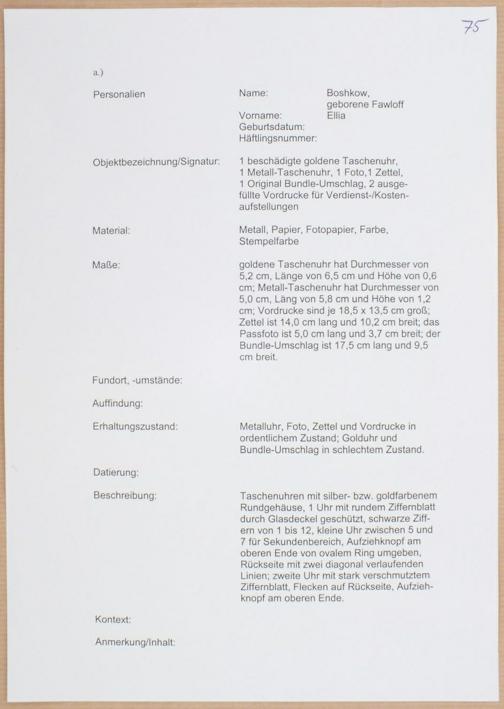 75

a.)

Personalien

Name: Boshkow, geborene Fawloff

Vorname: Ellia

Geburtsdatum:

Häftlingsnummer:

Objektbezeichnung/Signatur: 1 beschädigte goldene Taschenuhr, 1 Metall-Taschenuhr, 1 Foto,1 Zettel, 1 Original Bundle-Umschlag, 2 ausgefüllte Vordrucke für Verdienst-/Kostenaufstellungen

Material: Metall, Papier, Fotopapier, Farbe, Stempelfarbe

Maße: goldene Taschenuhr hat Durchmesser von 5,2 cm, Länge von 6,5 cm und Höhe von 0,6 cm; Metall-Taschenuhr hat Durchmesser von 5,0 cm, Läng von 5,8 cm und Höhe von 1,2 cm; Vordrucke sind je 18,5 x 13,5 cm groß; Zettel ist 14,0 cm lang und 10,2 cm breit; das Passfoto ist 5,0 cm lang und 3,7 cm breit; der Bundle-Umschlag ist 17,5 cm lang und 9,5 cm breit.

Fundort, -umstände:

Auffindung:

Erhaltungszustand: Metalluhr, Foto, Zettel und Vordrucke in ordentlichem Zustand; Golduhr und Bundle-Umschlag in schlechtem Zustand.

Datierung:

Beschreibung: Taschenuhren mit silber- bzw. goldfarbenem Rundgehäuse, 1 Uhr mit rundem Ziffernblatt durch Glasdeckel geschützt, schwarze Ziffern von 1 bis 12, kleine Uhr zwischen 5 und 7 für Sekundenbereich, Aufziehknopf am oberen Ende von ovalem Ring umgeben, Rückseite mit zwei diagonal verlaufenden Linien; zweite Uhr mit stark verschmutztem Ziffernblatt, Flecken auf Rückseite, Aufziehknopf am oberen Ende.

Kontext:

Anmerkung/Inhalt: